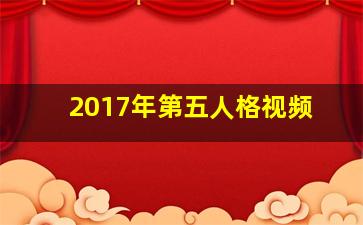 2017年第五人格视频